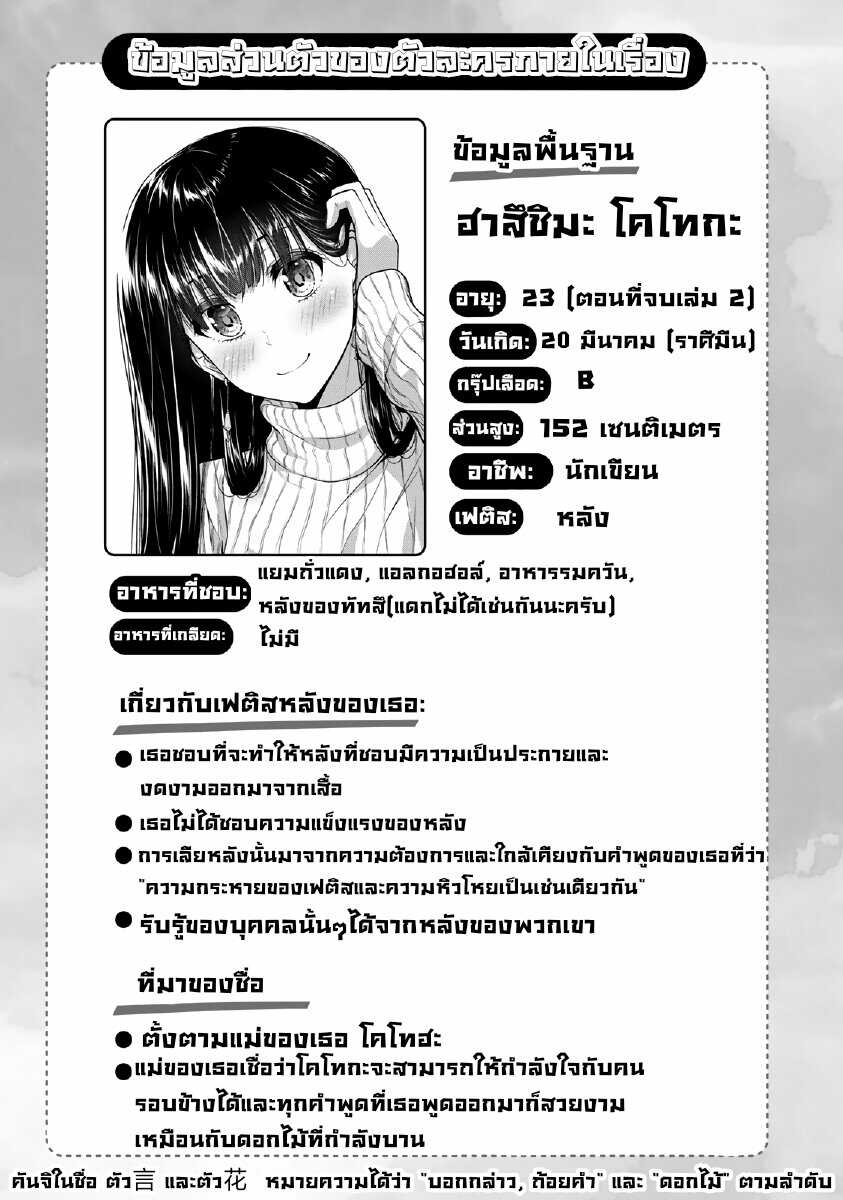 ข้อมูลส่วนตัวของตัวละครภายในเรื่อง

ข้อมูลพื้นฐาน

ฮาสึชิมะ โคโทกะ

อายุ: 23 (ตอนที่จบเล่ม 2)

วันเกิด: 20 มีนาคม (ราศีมีน)

กรุ๊ปเลือด: B

ส่วนสูง: 152 เซนติเมตร

อาชีพ: นักเขียน

เฟติส: หลัง

อาหารที่ชอบ: แยมถั่วแดง, แอลกอฮอล์, อาหารรมควัน, หลังของทัทสึ(แดกไม่ได้เช่นกันนะครับ)

อาหารที่เกลียด: ไม่มี

เกี่ยวกับเฟติสหลังของเธอ:

• เธอชอบที่จะทำให้หลังที่ชอบมีความเป็นประกายและงดงามออกมาจากเสื้อ

• เธอไม่ได้ชอบความแข็งแรงของหลัง

• การเลียหลังนั้นมาจากความต้องการและใกล้เคียงกับคำพูดของเธอที่ว่า "ความกระหายของเฟติสและความหิวโหยเป็นเช่นเดียวกัน"

• รับรู้ของบุคคลนั้นๆได้จากหลังของพวกเขา

ที่มาของชื่อ

• ตั้งตามแม่ของเธอ โคโทฮะ

• แม่ของเธอเชื่อว่าโคโทกะจะสามารถให้กำลังใจกับคนรอบข้างได้และทุกคำพูดที่เธอพูดออกมาก็สวยงามเหมือนกับดอกไม้ที่กำลังบาน

คันจิในชื่อ ตัว言 และตัว花 หมายความได้ว่า "บอกกล่าว, ถ้อยคำ" และ "ดอกไม้" ตามลำดับ